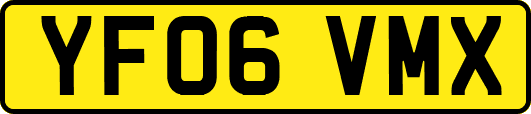 YF06 VMX